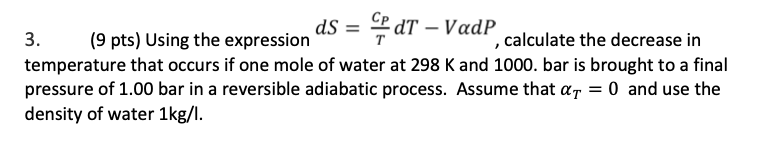 3. (9 pts) Using the expression $dS = \frac{C_P}{T}dT - V\alpha dP$, calculate the decrease in temperature that occurs if one mole of water at 298 K and 1000. bar is brought to a final pressure of 1.00 bar in a reversible adiabatic process. Assume that $\alpha_T = 0$ and use the density of water 1kg/l.